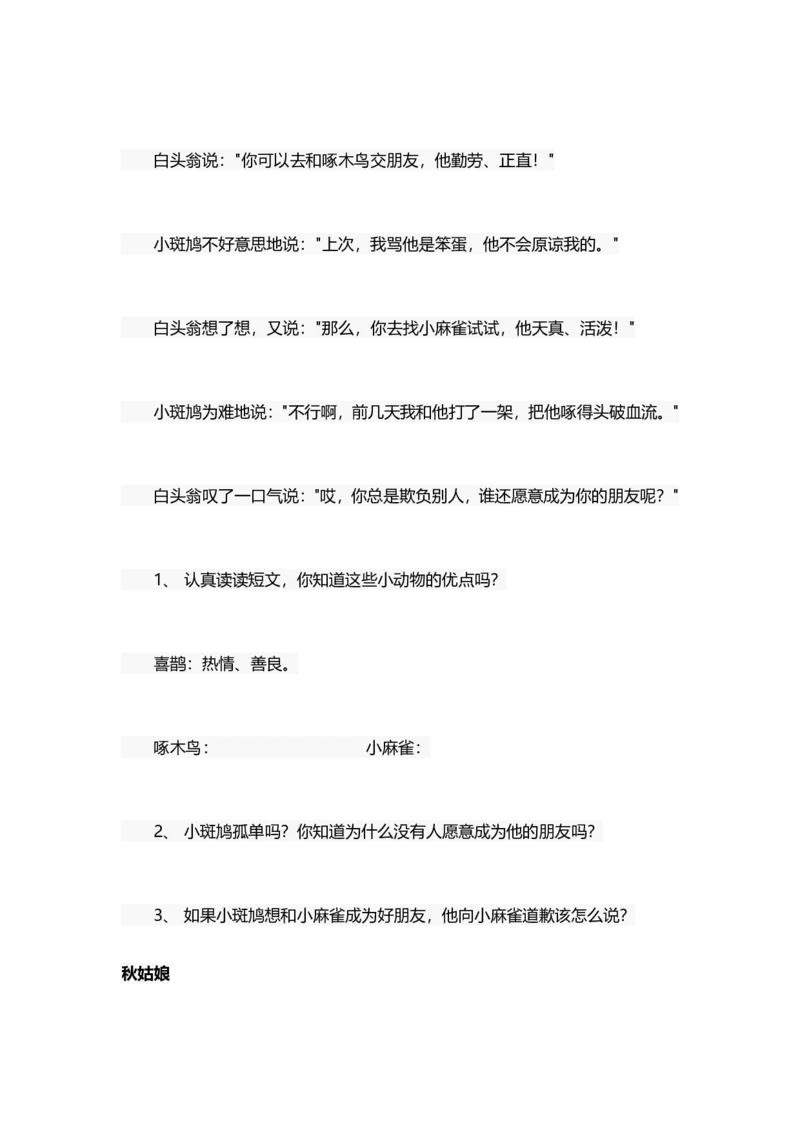 白头翁说："你可以去和啄木鸟交朋友，他勤劳、正直！"

小斑鸠不好意思地说："上次，我骂他是笨蛋，他不会原谅我的。"

白头翁想了想，又说："那么，你去找小麻雀试试，他天真、活泼！"

小斑鸠为难地说："不行啊，前几天我和他打了一架，把他啄得头破血流。"

白头翁叹了一口气说："哎，你总是欺负别人，谁还愿意成为你的朋友呢？"

1、 认真读读短文，你知道这些小动物的优点吗？

喜鹊：热情、善良。

啄木鸟： 小麻雀：

2、 小斑鸠孤单吗？你知道为什么没有人愿意成为他的朋友吗？

3、 如果小斑鸠想和小麻雀成为好朋友，他向小麻雀道歉该怎么说？

秋姑娘